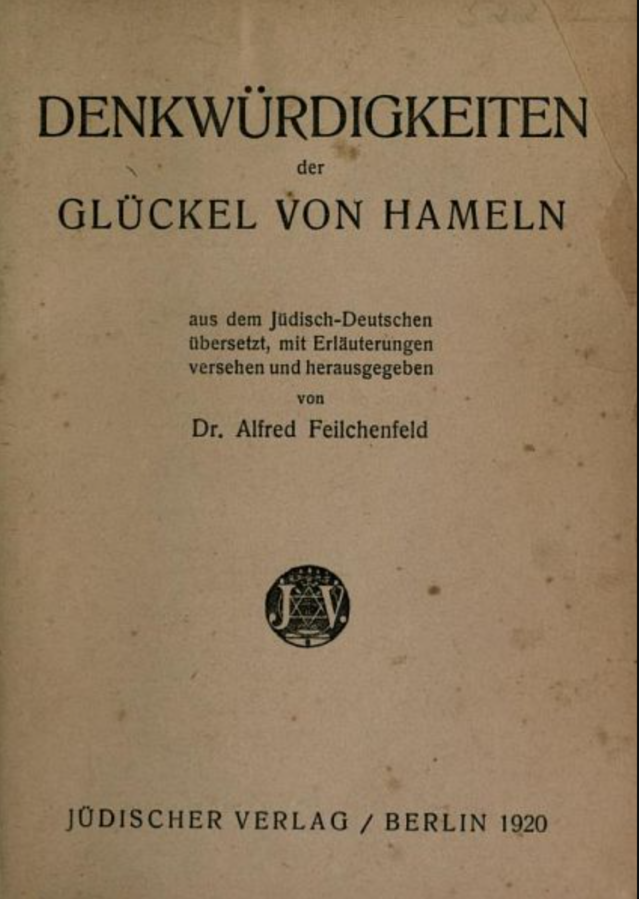 DENKWÜRDIGKEITEN
der
GLÜCKEL VON HAMELN

aus dem Jüdisch-Deutschen übersetzt, mit Erläuterungen versehen und herausgegeben
von
Dr. Alfred Feilchenfeld

JV

JÜDISCHER VERLAG / BERLIN 1920